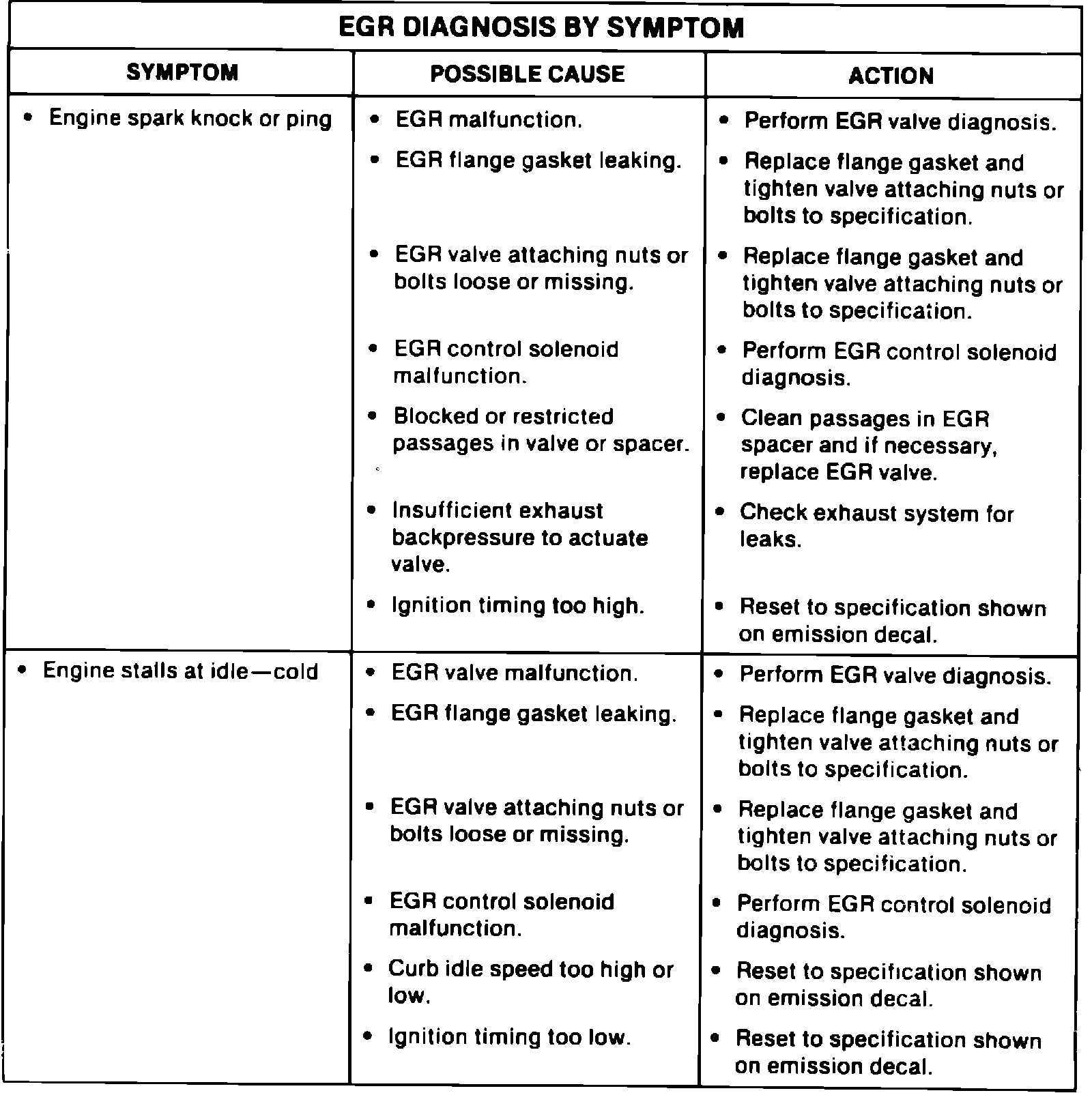 EGR DIAGNOSIS BY SYMPTOM

| SYMPTOM | POSSIBLE CAUSE | ACTION |
|---|---|---|
| • Engine spark knock or ping | • EGR malfunction. | • Perform EGR valve diagnosis. |
| | • EGR flange gasket leaking. | • Replace flange gasket and tighten valve attaching nuts or bolts to specification. |
| | • EGR valve attaching nuts or bolts loose or missing. | • Replace flange gasket and tighten valve attaching nuts or bolts to specification. |
| | • EGR control solenoid malfunction. | • Perform EGR control solenoid diagnosis. |
| | • Blocked or restricted passages in valve or spacer. | • Clean passages in EGR spacer and if necessary, replace EGR valve. |
| | • Insufficient exhaust backpressure to actuate valve. | • Check exhaust system for leaks. |
| | • Ignition timing too high. | • Reset to specification shown on emission decal. |
| • Engine stalls at idle—cold | • EGR valve malfunction. | • Perform EGR valve diagnosis. |
| | • EGR flange gasket leaking. | • Replace flange gasket and tighten valve attaching nuts or bolts to specification. |
| | • EGR valve attaching nuts or bolts loose or missing. | • Replace flange gasket and tighten valve attaching nuts or bolts to specification. |
| | • EGR control solenoid malfunction. | • Perform EGR control solenoid diagnosis. |
| | • Curb idle speed too high or low. | • Reset to specification shown on emission decal. |
| | • Ignition timing too low. | • Reset to specification shown on emission decal. |